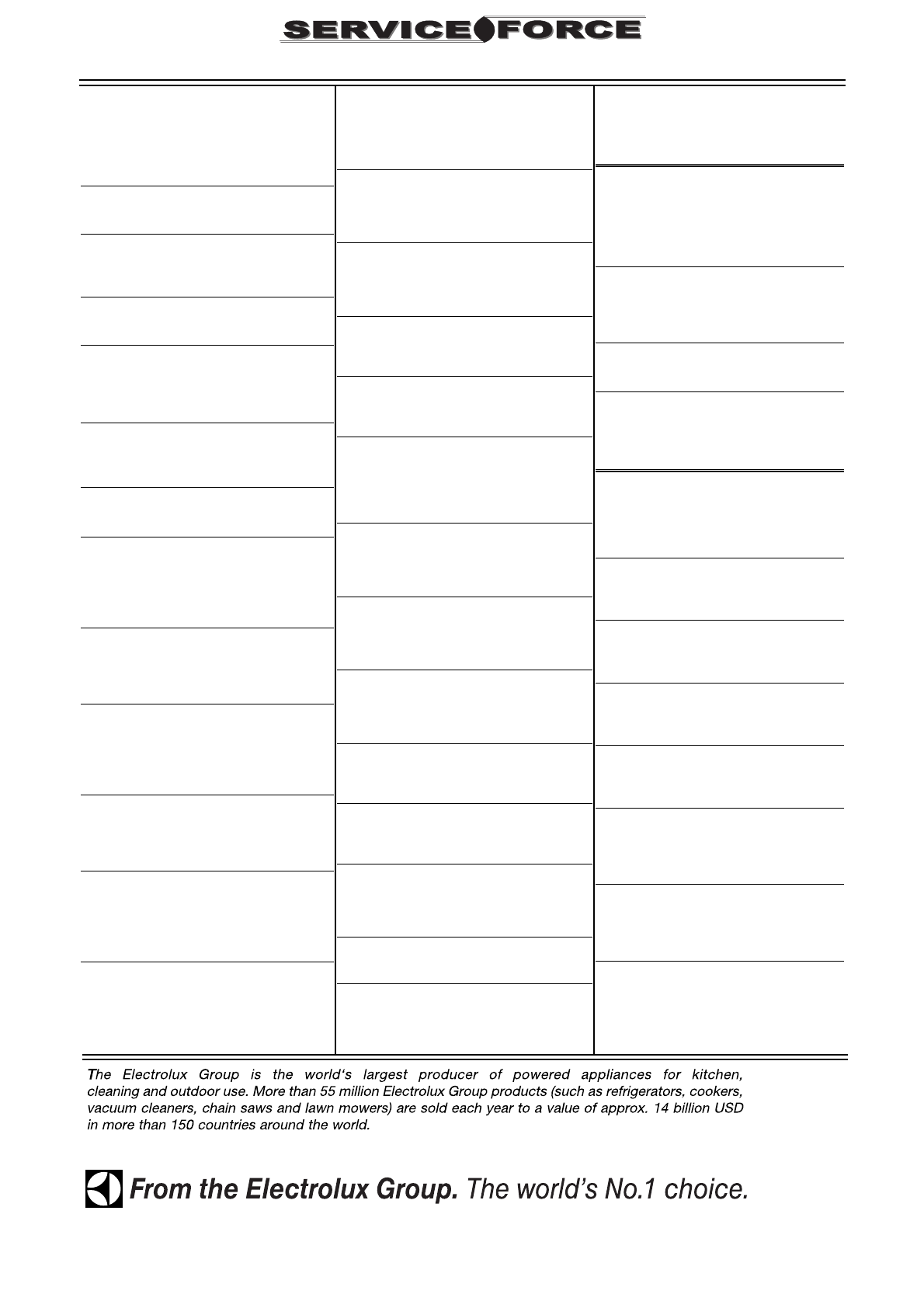 SERVICE FORCE

The Electrolux Group is the world's largest producer of powered appliances for kitchen, cleaning and outdoor use. More than 55 million Electrolux Group products (such as refrigerators, cookers, vacuum cleaners, chain saws and lawn mowers) are sold each year to a value of approx. 14 billion USD in more than 150 countries around the world.

From the Electrolux Group. The world's No.1 choice.